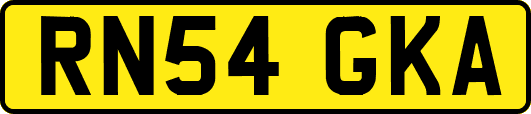 RN54 GKA